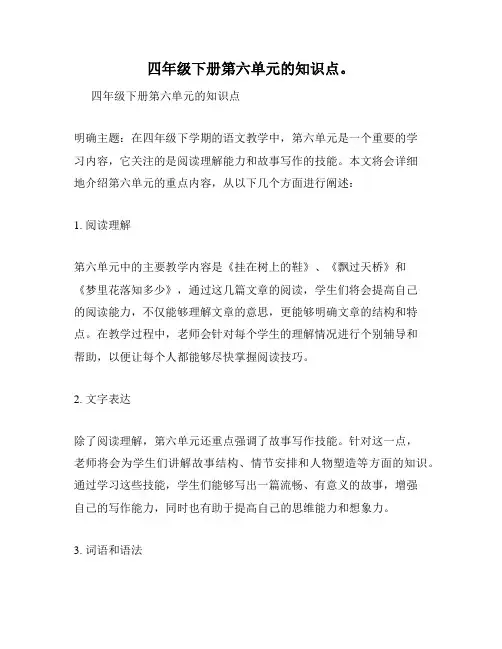 四年级下册第六单元的知识点。

四年级下册第六单元的知识点

明确主题：在四年级下学期的语文教学中，第六单元是一个重要的学习内容，它关注的是阅读理解能力和故事写作的技能。本文将会详细地介绍第六单元的重点内容，从以下几个方面进行阐述：

1. 阅读理解

第六单元中的主要教学内容是《挂在树上的鞋》、《飘过天桥》和《梦里花落知多少》，通过这几篇文章的阅读，学生们将会提高自己的阅读能力，不仅能够理解文章的意思，更能够明确文章的结构和特点。在教学过程中，老师会针对每个学生的理解情况进行个别辅导和帮助，以便让每个人都能够尽快掌握阅读技巧。

2. 文字表达

除了阅读理解，第六单元还重点强调了故事写作技能。针对这一点，老师将会为学生们讲解故事结构、情节安排和人物塑造等方面的知识。通过学习这些技能，学生们能够写出一篇流畅、有意义的故事，增强自己的写作能力，同时也有助于提高自己的思维能力和想象力。

3. 词语和语法